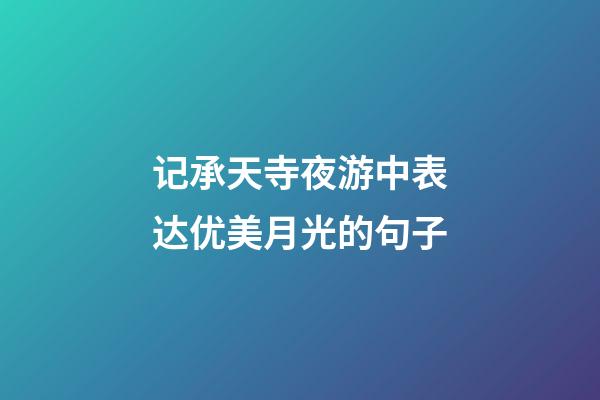 记承天寺夜游中表达优美月光的句子